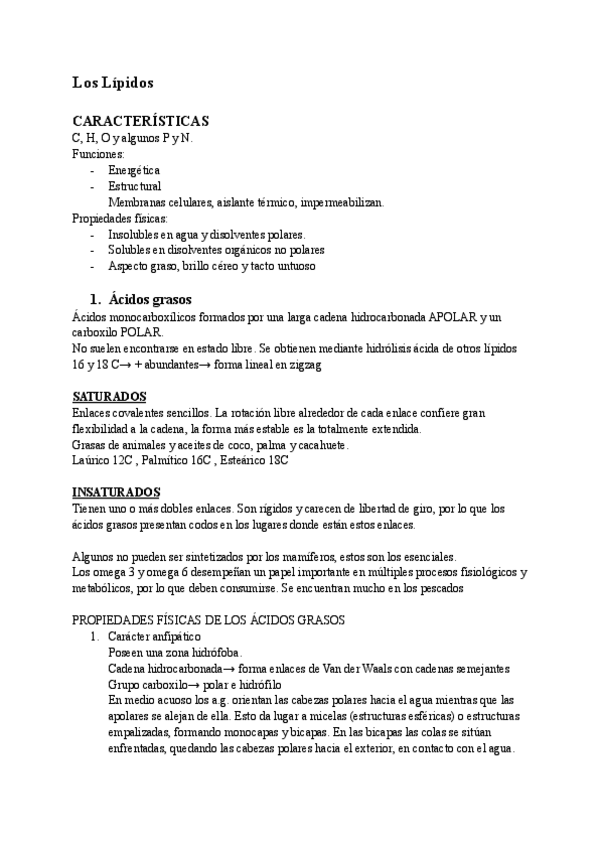 Los Lípidos

CARACTERÍSTICAS
C, H, O y algunos P y N.
Funciones:
- Energética
- Estructural
Membranas celulares, aislante térmico, impermeabilizan.
Propiedades físicas:
- Insolubles en agua y disolventes polares.
- Solubles en disolventes orgánicos no polares
- Aspecto graso, brillo céreo y tacto untuoso

1. Ácidos grasos
Ácidos monocarboxílicos formados por una larga cadena hidrocarbonada APOLAR y un carboxilo POLAR.
No suelen encontrarse en estado libre. Se obtienen mediante hidrólisis ácida de otros lípidos
16 y 18 C→ + abundantes→ forma lineal en zigzag

SATURADOS
Enlaces covalentes sencillos. La rotación libre alrededor de cada enlace confiere gran flexibilidad a la cadena, la forma más estable es la totalmente extendida.
Grasas de animales y aceites de coco, palma y cacahuete.
Laúrico 12C , Palmítico 16C , Esteárico 18C

INSATURADOS
Tienen uno o más dobles enlaces. Son rígidos y carecen de libertad de giro, por lo que los ácidos grasos presentan codos en los lugares donde están estos enlaces.

Algunos no pueden ser sintetizados por los mamíferos, estos son los esenciales.
Los omega 3 y omega 6 desempeñan un papel importante en múltiples procesos fisiológicos y metabólicos, por lo que deben consumirse. Se encuentran mucho en los pescados

PROPIEDADES FÍSICAS DE LOS ÁCIDOS GRASOS
1. Carácter anfipático
Poseen una zona hidrófoba.
Cadena hidrocarbonada→ forma enlaces de Van der Waals con cadenas semejantes
Grupo carboxilo→ polar e hidrófilo
En medio acuoso los a.g. orientan las cabezas polares hacia el agua mientras que las apolares se alejan de ella. Esto da lugar a micelas (estructuras esféricas) o estructuras empalizadas, formando monocapas y bicapas. En las bicapas las colas se sitúan enfrentadas, quedando las cabezas polares hacia el exterior, en contacto con el agua.